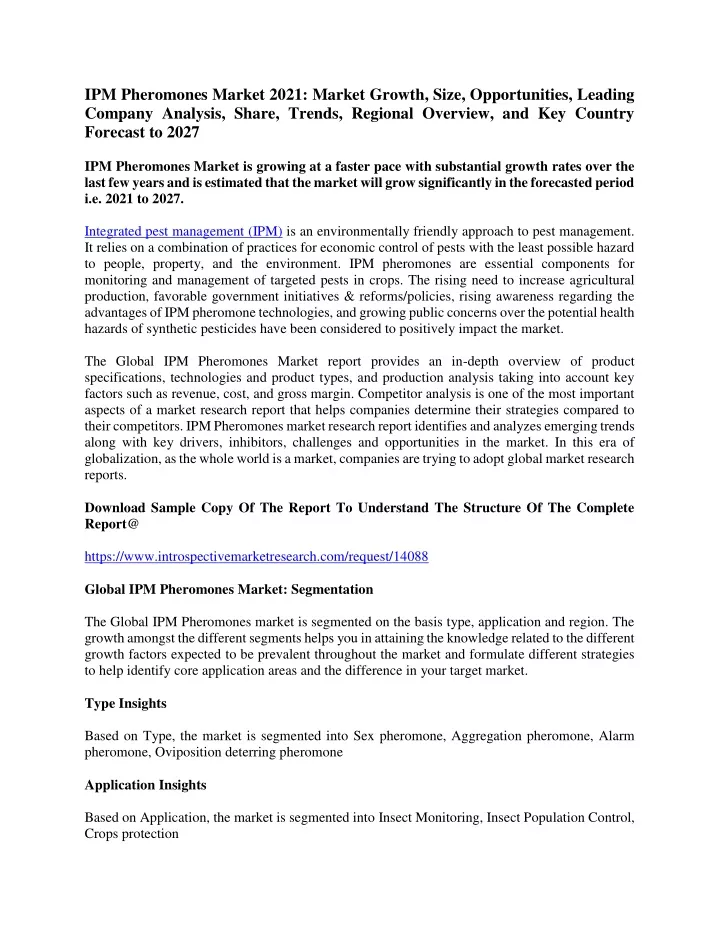 IPM Pheromones Market 2021: Market Growth, Size, Opportunities, Leading Company Analysis, Share, Trends, Regional Overview, and Key Country Forecast to 2027

IPM Pheromones Market is growing at a faster pace with substantial growth rates over the last few years and is estimated that the market will grow significantly in the forecasted period i.e. 2021 to 2027.

Integrated pest management (IPM) is an environmentally friendly approach to pest management. It relies on a combination of practices for economic control of pests with the least possible hazard to people, property, and the environment. IPM pheromones are essential components for monitoring and management of targeted pests in crops. The rising need to increase agricultural production, favorable government initiatives & reforms/policies, rising awareness regarding the advantages of IPM pheromone technologies, and growing public concerns over the potential health hazards of synthetic pesticides have been considered to positively impact the market.

The Global IPM Pheromones Market report provides an in-depth overview of product specifications, technologies and product types, and production analysis taking into account key factors such as revenue, cost, and gross margin. Competitor analysis is one of the most important aspects of a market research report that helps companies determine their strategies compared to their competitors. IPM Pheromones market research report identifies and analyzes emerging trends along with key drivers, inhibitors, challenges and opportunities in the market. In this era of globalization, as the whole world is a market, companies are trying to adopt global market research reports.

Download Sample Copy Of The Report To Understand The Structure Of The Complete Report@

https://www.introspectivemarketresearch.com/request/14088

Global IPM Pheromones Market: Segmentation

The Global IPM Pheromones market is segmented on the basis type, application and region. The growth amongst the different segments helps you in attaining the knowledge related to the different growth factors expected to be prevalent throughout the market and formulate different strategies to help identify core application areas and the difference in your target market.

Type Insights

Based on Type, the market is segmented into Sex pheromone, Aggregation pheromone, Alarm pheromone, Oviposition deterring pheromone

Application Insights

Based on Application, the market is segmented into Insect Monitoring, Insect Population Control, Crops protection